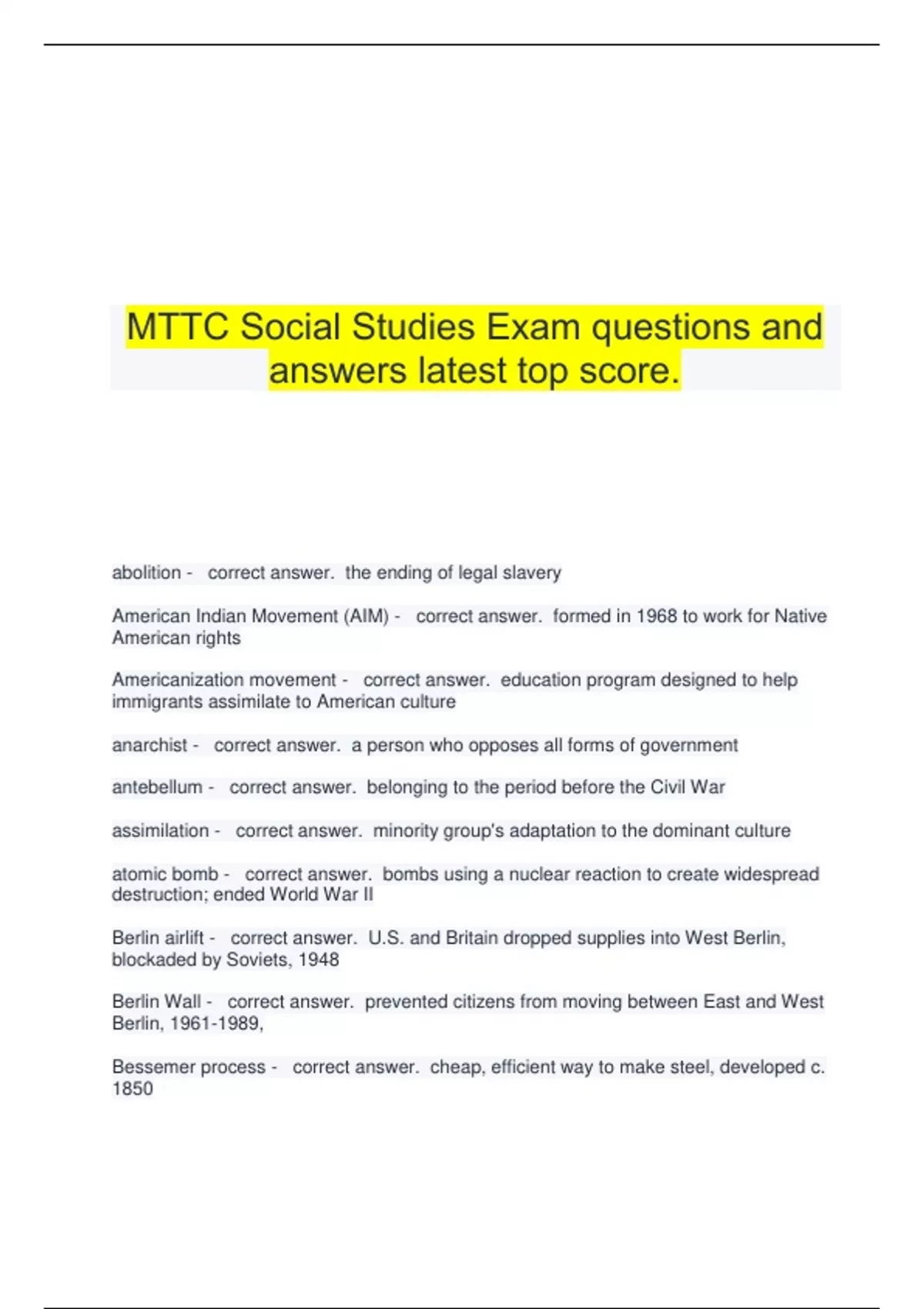 MTTC Social Studies Exam questions and answers latest top score.

abolition - correct answer. the ending of legal slavery

American Indian Movement (AIM) - correct answer. formed in 1968 to work for Native American rights

Americanization movement - correct answer. education program designed to help immigrants assimilate to American culture

anarchist - correct answer. a person who opposes all forms of government

antebellum - correct answer. belonging to the period before the Civil War

assimilation - correct answer. minority group's adaptation to the dominant culture

atomic bomb - correct answer. bombs using a nuclear reaction to create widespread destruction; ended World War II

Berlin airlift - correct answer. U.S. and Britain dropped supplies into West Berlin, blockaded by Soviets, 1948

Berlin Wall - correct answer. prevented citizens from moving between East and West Berlin, 1961-1989,

Bessemer process - correct answer. cheap, efficient way to make steel, developed c. 1850